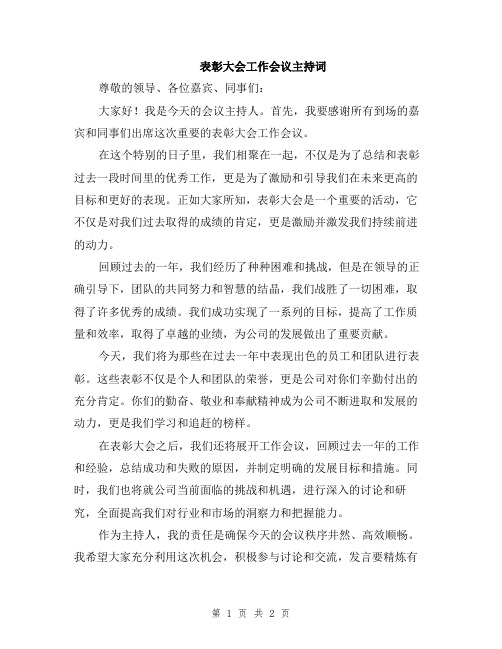 表彰大会工作会议主持词

尊敬的领导、各位嘉宾、同事们：

大家好！我是今天的会议主持人。首先，我要感谢所有到场的嘉宾和同事们出席这次重要的表彰大会工作会议。

在这个特别的日子里，我们相聚在一起，不仅是为了总结和表彰过去一段时间里的优秀工作，更是为了激励和引导我们在未来更高的目标和更好的表现。正如大家所知，表彰大会是一个重要的活动，它不仅是对我们过去取得的成绩的肯定，更是激励并激发我们持续前进的动力。

回顾过去的一年，我们经历了种种困难和挑战，但是在领导的正确引导下，团队的共同努力和智慧的结晶，我们战胜了一切困难，取得了许多优秀的成绩。我们成功实现了一系列的目标，提高了工作质量和效率，取得了卓越的业绩，为公司的发展做出了重要贡献。

今天，我们将为那些在过去一年中表现出色的员工和团队进行表彰。这些表彰不仅是个人和团队的荣誉，更是公司对你们辛勤付出的充分肯定。你们的勤奋、敬业和奉献精神成为公司不断进取和发展的动力，更是我们学习和追赶的榜样。

在表彰大会之后，我们还将展开工作会议，回顾过去一年的工作和经验，总结成功和失败的原因，并制定明确的发展目标和措施。同时，我们也将就公司当前面临的挑战和机遇，进行深入的讨论和研究，全面提高我们对行业和市场的洞察力和把握能力。

作为主持人，我的责任是确保今天的会议秩序井然、高效顺畅。我希望大家充分利用这次机会，积极参与讨论和交流，发言要精炼有

第 1 页 共 2 页